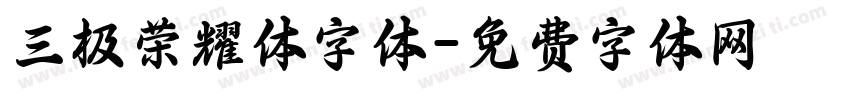 三极荣耀体字体-免费字体网